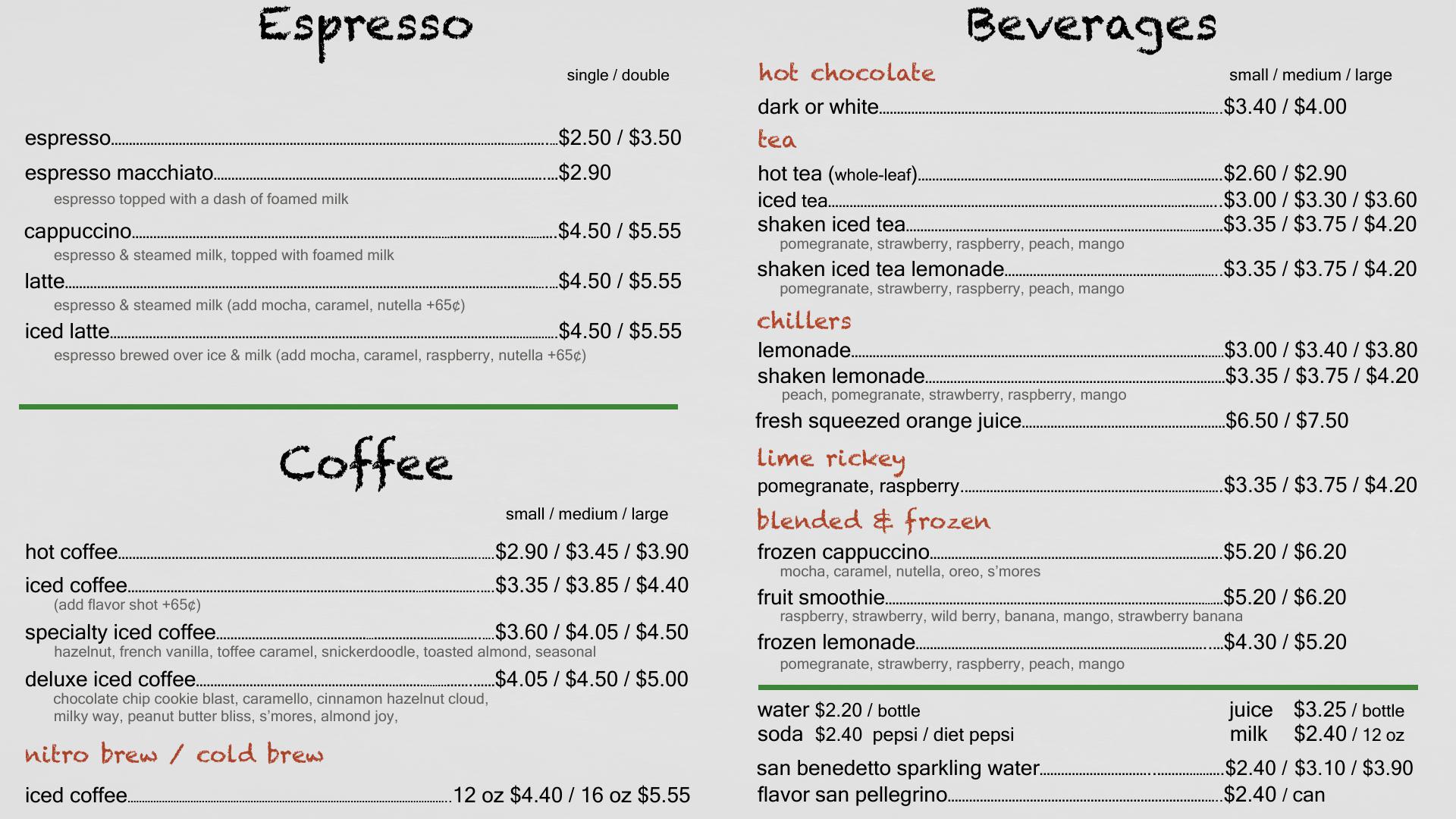 Espresso

single / double

espresso $2.50 / $3.50

espresso macchiato $2.90

espresso topped with a dash of foamed milk

cappuccino $4.50 / $5.55

espresso & steamed milk, topped with foamed milk

latte $4.50 / $5.55

espresso & steamed milk (add mocha, caramel, nutella +65¢)

iced latte $4.50 / $5.55

espresso brewed over ice & milk (add mocha, caramel, raspberry, nutella +65¢)

Coffee

small / medium / large

hot coffee $2.90 / $3.45 / $3.90

iced coffee $3.35 / $3.85 / $4.40

(add flavor shot +65¢)

specialty iced coffee $3.60 / $4.05 / $4.50

hazelnut, french vanilla, toffee caramel, snickerdoodle, toasted almond, seasonal

deluxe iced coffee $4.05 / $4.50 / $5.00

chocolate chip cookie blast, caramello, cinnamon hazelnut cloud, milky way, peanut butter bliss, s'mores, almond joy,

nitro brew / cold brew

iced coffee 12 oz $4.40 / 16 oz $5.55

Beverages

hot chocolate

small / medium / large

dark or white $3.40 / $4.00

tea

hot tea (whole-leaf) $2.60 / $2.90

iced tea $3.00 / $3.30 / $3.60

shaken iced tea $3.35 / $3.75 / $4.20

pomegranate, strawberry, raspberry, peach, mango

shaken iced tea lemonade $3.35 / $3.75 / $4.20

pomegranate, strawberry, raspberry, peach, mango

chillers

lemonade $3.00 / $3.40 / $3.80

shaken lemonade $3.35 / $3.75 / $4.20

peach, pomegranate, strawberry, raspberry, mango

fresh squeezed orange juice $6.50 / $7.50

lime rickey

pomegranate, raspberry $3.35 / $3.75 / $4.20

blended & frozen

frozen cappuccino $5.20 / $6.20

mocha, caramel, nutella, oreo, s'mores

fruit smoothie $5.20 / $6.20

raspberry, strawberry, wild berry, banana, mango, strawberry banana

frozen lemonade $4.30 / $5.20

pomegranate, strawberry, raspberry, peach, mango

water $2.20 / bottle
soda $2.40 pepsi / diet pepsi

juice $3.25 / bottle
milk $2.40 / 12 oz

san benedetto sparkling water $2.40 / $3.10 / $3.90

flavor san pellegrino $2.40 / can